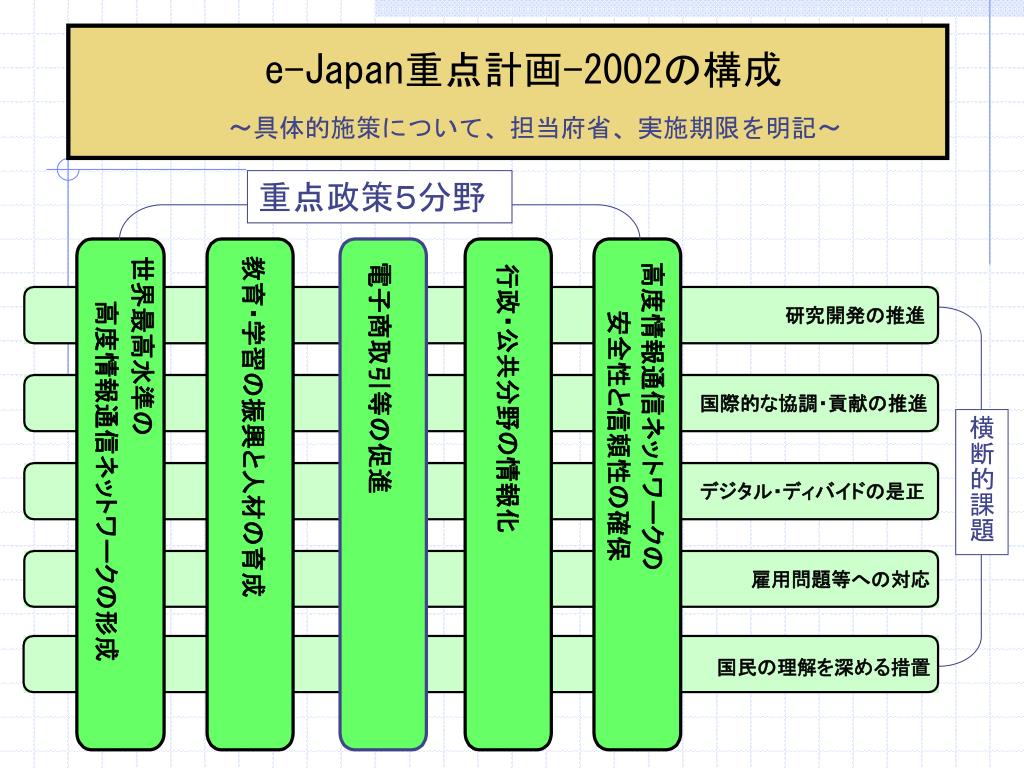 e-Japan重点計画-2002の構成

～具体的施策について、担当府省、実施期限を明記～

重点政策5分野

世界最高水準の高度情報通信ネットワークの形成

教育・学習の振興と人材の育成

電子商取引等の促進

行政・公共分野の情報化

高度情報通信ネットワークの安全性と信頼性の確保

研究開発の推進

国際的な協調・貢献の推進

デジタル・ディバイドの是正

雇用問題等への対応

国民の理解を深める措置

横断的課題